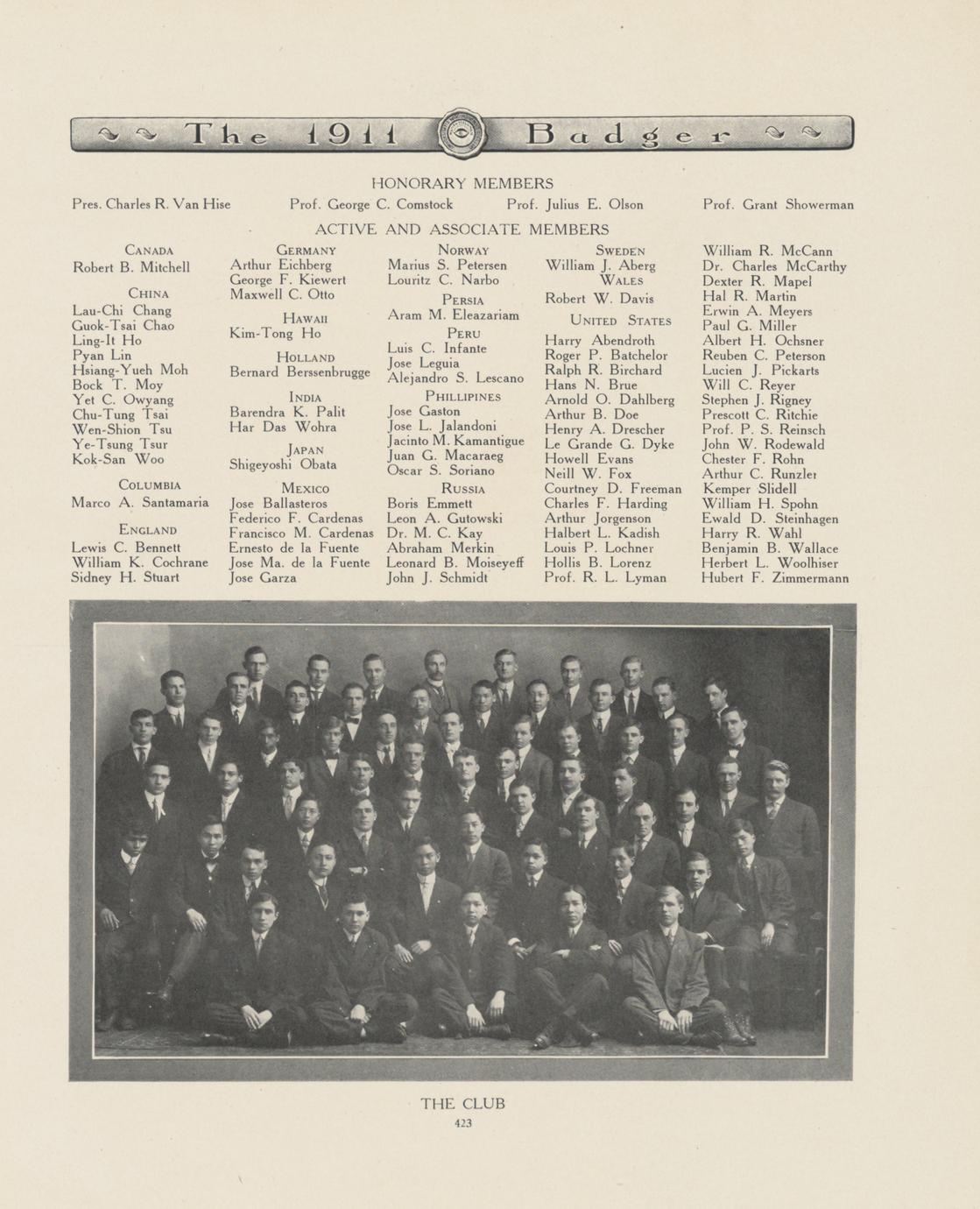 The 1911 Badger

HONORARY MEMBERS

Pres. Charles R. Van Hise    Prof. George C. Comstock    Prof. Julius E. Olson    Prof. Grant Showerman

ACTIVE AND ASSOCIATE MEMBERS

CANADA
Robert B. Mitchell

CHINA
Lau-Chi Chang
Guok-Tsai Chao
Ling-It Ho
Pyan Lin
Hsiang-Yueh Moh
Bock T. Moy
Yet C. Owyang
Chu-Tung Tsai
Wen-Shion Tsu
Ye-Tsung Tsur
Kok-San Woo

COLUMBIA
Marco A. Santamaria

ENGLAND
Lewis C. Bennett
William K. Cochrane
Sidney H. Stuart

GERMANY
Arthur Eichberg
George F. Kiewert
Maxwell C. Otto

HAWAII
Kim-Tong Ho

HOLLAND
Bernard Berssenbrugge

INDIA
Barendra K. Palit
Har Das Wohra

JAPAN
Shigeyoshi Obata

MEXICO
Jose Ballasteros
Federico F. Cardenas
Francisco M. Cardenas
Ernesto de la Fuente
Jose Ma. de la Fuente
Jose Garza

NORWAY
Marius S. Petersen
Louritz C. Narbo

PERSIA
Aram M. Eleazariam

PERU
Luis C. Infante
Jose Leguia
Alejandro S. Lescano

PHILLIPINES
Jose Gaston
Jose L. Jalandoni
Jacinto M. Kamantigue
Juan G. Macaraeg
Oscar S. Soriano

RUSSIA
Boris Emmett
Leon A. Gutowski
Dr. M. C. Kay
Abraham Merkin
Leonard B. Moiseyeff
John J. Schmidt

SWEDEN
William J. Aberg

WALES
Robert W. Davis

UNITED STATES
Harry Abendroth
Roger P. Batchelor
Ralph R. Birchard
Hans N. Brue
Arnold O. Dahlberg
Arthur B. Doe
Henry A. Drescher
Le Grande G. Dyke
Howell Evans
Neill W. Fox
Courtney D. Freeman
Charles F. Harding
Arthur Jorgenson
Halbert L. Kadish
Louis P. Lochner
Hollis B. Lorenz
Prof. R. L. Lyman

William R. McCann
Dr. Charles McCarthy
Dexter R. Mapel
Hal R. Martin
Erwin A. Meyers
Paul G. Miller
Albert H. Ochsner
Reuben C. Peterson
Lucien J. Pickarts
Will C. Reyer
Stephen J. Rigney
Prescott C. Ritchie
Prof. P. S. Reinsch
John W. Rodewald
Chester F. Rohn
Arthur C. Runzler
Kemper Slidell
William H. Spohn
Ewald D. Steinhagen
Harry R. Wahl
Benjamin B. Wallace
Herbert L. Woolhiser
Hubert F. Zimmermann

THE CLUB
423